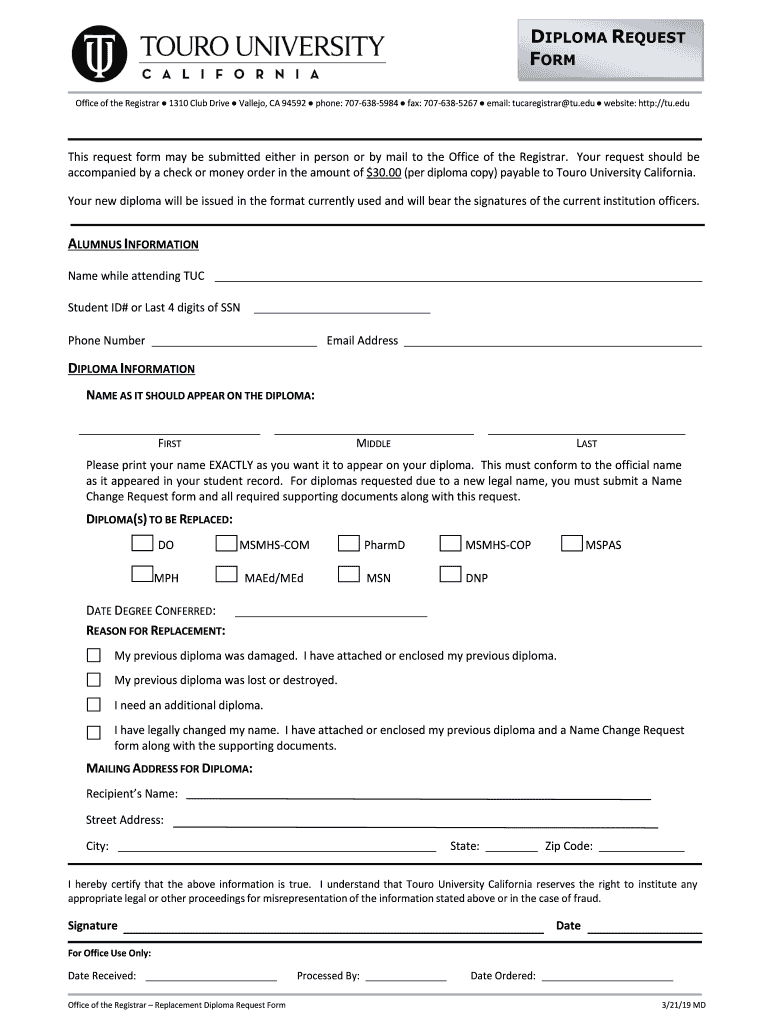 TOURO UNIVERSITY
CALIFORNIA

DIPLOMA REQUEST FORM

Office of the Registrar ● 1310 Club Drive ● Vallejo, CA 94592 ● phone: 707-638-5984 ● fax: 707-638-5267 ● email: tucaregistrar@tu.edu ● website: http://tu.edu

This request form may be submitted either in person or by mail to the Office of the Registrar. Your request should be accompanied by a check or money order in the amount of $30.00 (per diploma copy) payable to Touro University California.

Your new diploma will be issued in the format currently used and will bear the signatures of the current institution officers.

ALUMNUS INFORMATION

Name while attending TUC

Student ID# or Last 4 digits of SSN

Phone Number Email Address

DIPLOMA INFORMATION

NAME AS IT SHOULD APPEAR ON THE DIPLOMA:

FIRST MIDDLE LAST

Please print your name EXACTLY as you want it to appear on your diploma. This must conform to the official name as it appeared in your student record. For diplomas requested due to a new legal name, you must submit a Name Change Request form and all required supporting documents along with this request.

DIPLOMA(S) TO BE REPLACED:

DO MSMHS-COM PharmD MSMHS-COP MSPAS
MPH MAEd/MEd MSN DNP

DATE DEGREE CONFERRED:
REASON FOR REPLACEMENT:

My previous diploma was damaged. I have attached or enclosed my previous diploma.

My previous diploma was lost or destroyed.

I need an additional diploma.

I have legally changed my name. I have attached or enclosed my previous diploma and a Name Change Request form along with the supporting documents.

MAILING ADDRESS FOR DIPLOMA:

Recipient's Name:

Street Address:

City: State: Zip Code:

I hereby certify that the above information is true. I understand that Touro University California reserves the right to institute any appropriate legal or other proceedings for misrepresentation of the information stated above or in the case of fraud.

Signature Date

For Office Use Only:

Date Received: Processed By: Date Ordered:

Office of the Registrar – Replacement Diploma Request Form 3/21/19 MD